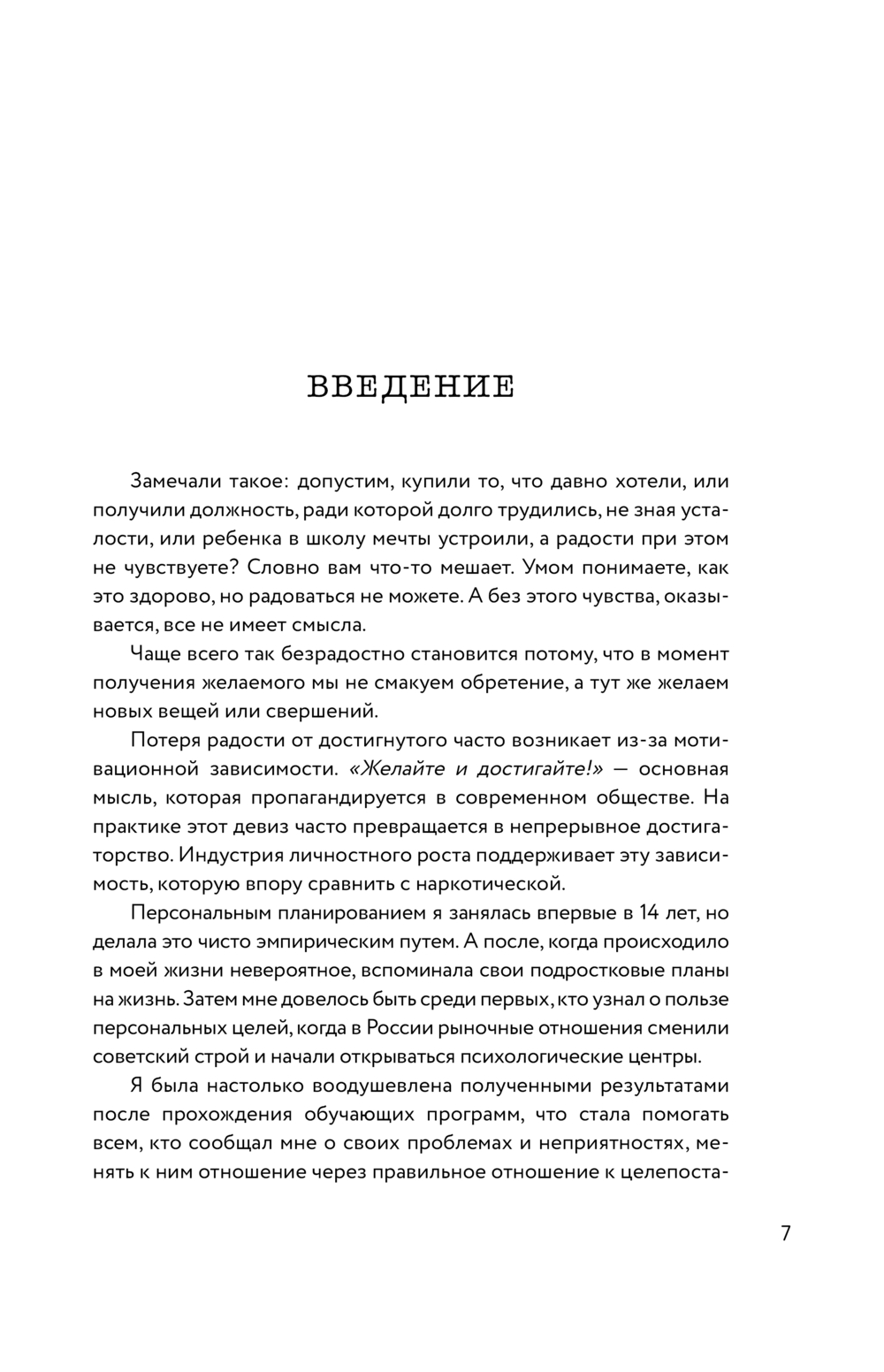 ВВЕДЕНИЕ

Замечали такое: допустим, купили то, что давно хотели, или получили должность, ради которой долго трудились, не зная усталости, или ребенка в школу мечты устроили, а радости при этом не чувствуете? Словно вам что-то мешает. Умом понимаете, как это здорово, но радоваться не можете. А без этого чувства, оказывается, все не имеет смысла.

Чаще всего так безрадостно становится потому, что в момент получения желаемого мы не смакуем обретение, а тут же желаем новых вещей или свершений.

Потеря радости от достигнутого часто возникает из-за мотивационной зависимости. «Желайте и достигайте!» — основная мысль, которая пропагандируется в современном обществе. На практике этот девиз часто превращается в непрерывное достигаторство. Индустрия личностного роста поддерживает эту зависимость, которую впору сравнить с наркотической.

Персональным планированием я занялась впервые в 14 лет, но делала это чисто эмпирическим путем. А после, когда происходило в моей жизни невероятное, вспоминала свои подростковые планы на жизнь. Затем мне довелось быть среди первых, кто узнал о пользе персональных целей, когда в России рыночные отношения сменили советский строй и начали открываться психологические центры.

Я была настолько воодушевлена полученными результатами после прохождения обучающих программ, что стала помогать всем, кто сообщал мне о своих проблемах и неприятностях, менять к ним отношение через правильное отношение к целепоста-

7